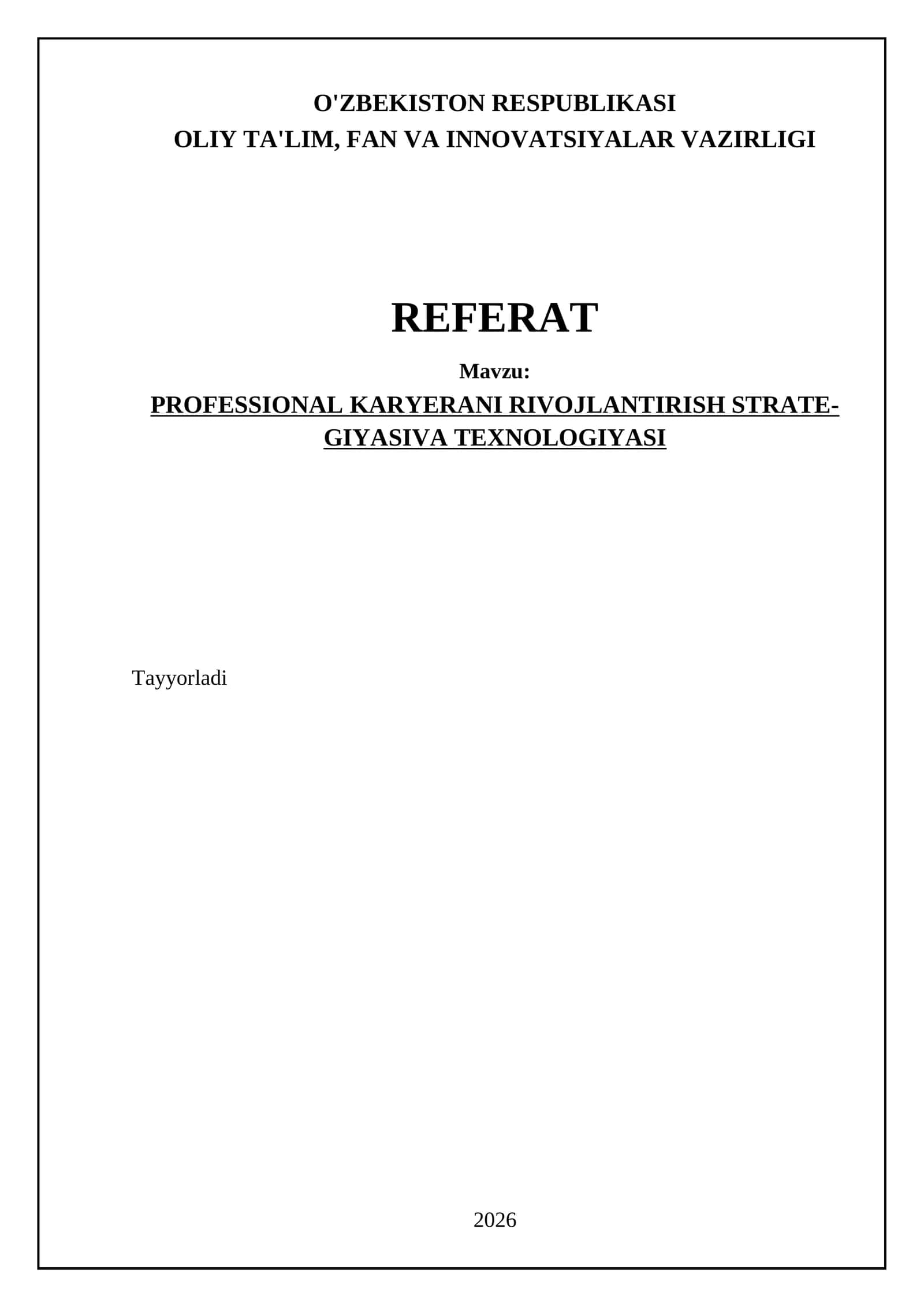 O'ZBEKISTON RESPUBLIKASI
OLIY TA'LIM, FAN VA INNOVATSIYALAR VAZIRLIGI

REFERAT

Mavzu:

PROFESSIONAL KARYERANI RIVOJLANTIRISH STRATEGIYASIVA TEXNOLOGIYASI

Tayyorladi

2026